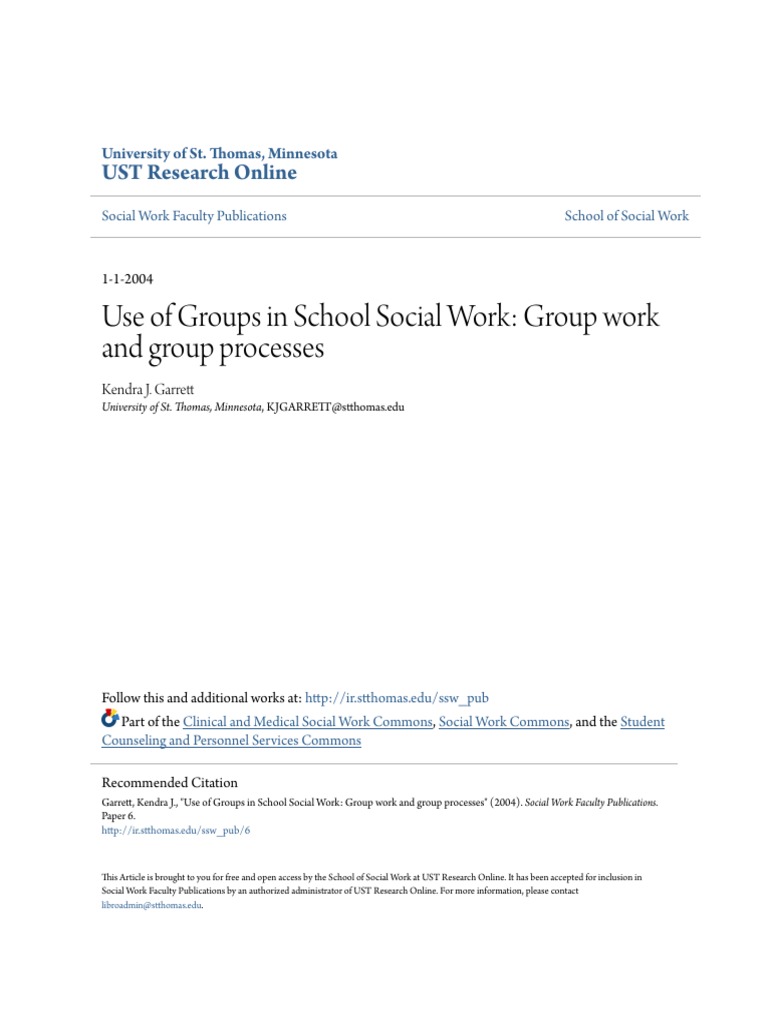 University of St. Thomas, Minnesota
UST Research Online

Social Work Faculty Publications

School of Social Work

1-1-2004

Use of Groups in School Social Work: Group work and group processes

Kendra J. Garrett
University of St. Thomas, Minnesota, KJGARRETT@stthomas.edu

Follow this and additional works at: http://ir.stthomas.edu/ssw_pub

Part of the Clinical and Medical Social Work Commons, Social Work Commons, and the Student Counseling and Personnel Services Commons

Recommended Citation
Garrett, Kendra J., "Use of Groups in School Social Work: Group work and group processes" (2004). Social Work Faculty Publications. Paper 6.
http://ir.stthomas.edu/ssw_pub/6

This Article is brought to you for free and open access by the School of Social Work at UST Research Online. It has been accepted for inclusion in Social Work Faculty Publications by an authorized administrator of UST Research Online. For more information, please contact libroadmin@stthomas.edu.